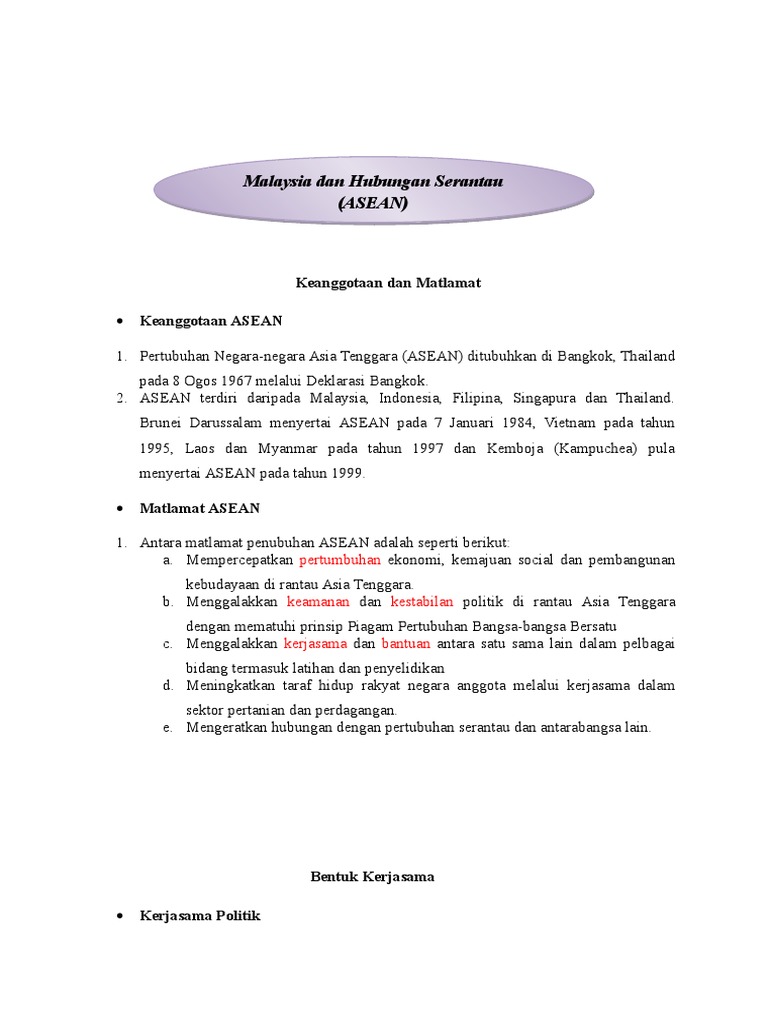 Malaysia dan Hubungan Serantau
(ASEAN)

Keanggotaan dan Matlamat

• Keanggotaan ASEAN

1. Pertubuhan Negara-negara Asia Tenggara (ASEAN) ditubuhkan di Bangkok, Thailand pada 8 Ogos 1967 melalui Deklarasi Bangkok.
2. ASEAN terdiri daripada Malaysia, Indonesia, Filipina, Singapura dan Thailand. Brunei Darussalam menyertai ASEAN pada 7 Januari 1984, Vietnam pada tahun 1995, Laos dan Myanmar pada tahun 1997 dan Kemboja (Kampuchea) pula menyertai ASEAN pada tahun 1999.

• Matlamat ASEAN

1. Antara matlamat penubuhan ASEAN adalah seperti berikut:
a. Mempercepatkan pertumbuhan ekonomi, kemajuan social dan pembangunan kebudayaan di rantau Asia Tenggara.
b. Menggalakkan keamanan dan kestabilan politik di rantau Asia Tenggara dengan mematuhi prinsip Piagam Pertubuhan Bangsa-bangsa Bersatu
c. Menggalakkan kerjasama dan bantuan antara satu sama lain dalam pelbagai bidang termasuk latihan dan penyelidikan
d. Meningkatkan taraf hidup rakyat negara anggota melalui kerjasama dalam sektor pertanian dan perdagangan.
e. Mengeratkan hubungan dengan pertubuhan serantau dan antarabangsa lain.

Bentuk Kerjasama

• Kerjasama Politik